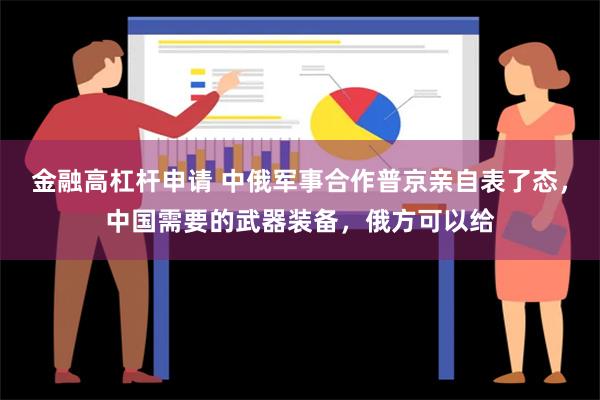 金融高杠杆申请 中俄军事合作普京亲自表了态，中国需要的武器装备，俄方可以给